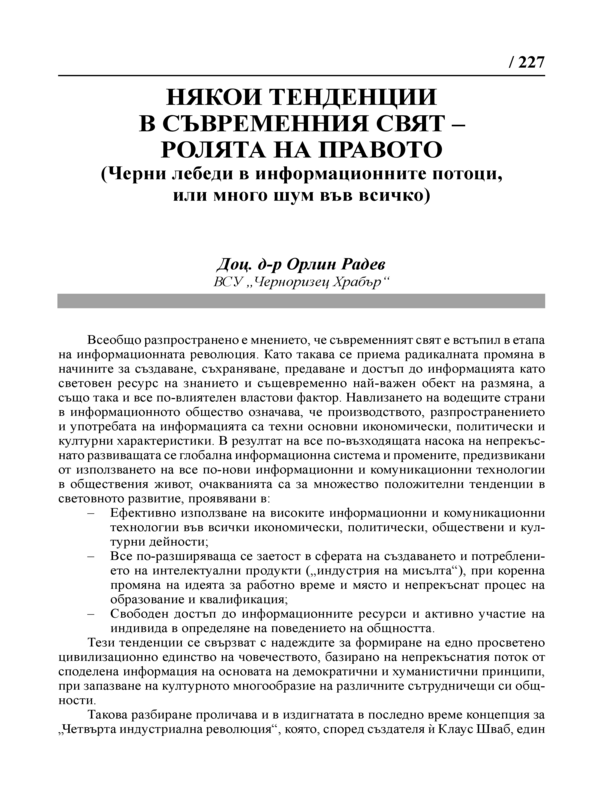 / 227

НЯКОИ ТЕНДЕНЦИИ В СЪВРЕМЕННИЯ СВЯТ – РОЛЯТА НА ПРАВОТО
(Черни лебеди в информационните потоци, или много шум във всичко)

Доц. д-р Орлин Радев
ВСУ „Черноризец Храбър“

Всеобщо разпространено е мнението, че съвременният свят е встъпил в етапа на информационната революция. Като такава се приема радикалната промяна в начините за създаване, съхраняване, предаване и достъп до информацията като световен ресурс на знанието и същевременно най-важен обект на размяна, а също така и все по-влиятелен властови фактор. Навлизането на водещите страни в информационното общество означава, че производството, разпространението и употребата на информацията са техни основни икономически, политически и културни характеристики. В резултат на все по-възходящата насока на непрекъснато развиващата се глобална информационна система и промените, предизвикани от използването на все по-нови информационни и комуникационни технологии в обществения живот, очакванията са за множество положителни тенденции в световното развитие, проявявани в:
– Ефективно използване на високите информационни и комуникационни технологии във всички икономически, политически, обществени и културни дейности;
– Все по-разширяваща се заетост в сферата на създаването и потреблението на интелектуални продукти („индустрия на мисълта“), при коренна промяна на идеята за работно време и място и непрекъснат процес на образование и квалификация;
– Свободен достъп до информационните ресурси и активно участие на индивида в определяне на поведението на общността.
Тези тенденции се свързват с надеждите за формиране на едно просветено цивилизационно единство на човечеството, базирано на непрекъснатия поток от споделена информация на основата на демократични и хуманистични принципи, при запазване на културното многообразие на различните сътрудничещи си общности.
Такова разбиране проличава и в издигнатата в последно време концепция за „Четвърта индустриална революция“, която, според създателя ѝ Клаус Шваб, един